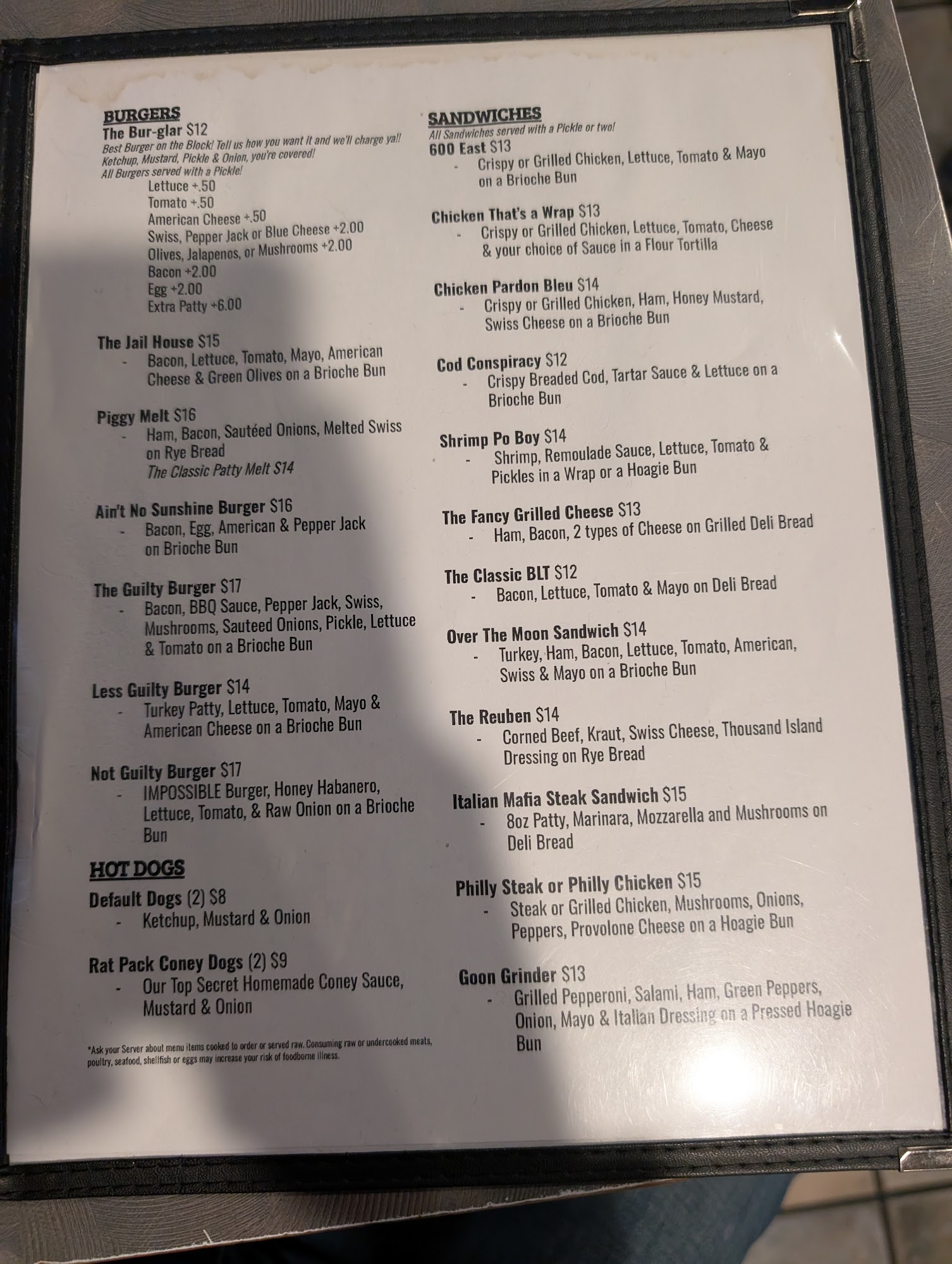 BURGERS
The Bur-glar $12
Best Burger on the Block! Tell us how you want it and we'll charge ya!! Ketchup, Mustard, Pickle & Onion, you're covered!
All Burgers served with a Pickle!
Lettuce +.50
Tomato +.50
American Cheese +.50
Swiss, Pepper Jack or Blue Cheese +2.00
Olives, Jalapenos, or Mushrooms +2.00
Bacon +2.00
Egg +2.00
Extra Patty +6.00

The Jail House $15
- Bacon, Lettuce, Tomato, Mayo, American Cheese & Green Olives on a Brioche Bun

Piggy Melt $16
- Ham, Bacon, Sautéed Onions, Melted Swiss on Rye Bread
The Classic Patty Melt $14

Ain't No Sunshine Burger $16
- Bacon, Egg, American & Pepper Jack on Brioche Bun

The Guilty Burger $17
- Bacon, BBQ Sauce, Pepper Jack, Swiss, Mushrooms, Sauteed Onions, Pickle, Lettuce & Tomato on a Brioche Bun

Less Guilty Burger $14
- Turkey Patty, Lettuce, Tomato, Mayo & American Cheese on a Brioche Bun

Not Guilty Burger $17
- IMPOSSIBLE Burger, Honey Habanero, Lettuce, Tomato, & Raw Onion on a Brioche Bun

HOT DOGS
Default Dogs (2) $8
- Ketchup, Mustard & Onion

Rat Pack Coney Dogs (2) $9
- Our Top Secret Homemade Coney Sauce, Mustard & Onion

*Ask your Server about menu items cooked to order or served raw. Consuming raw or undercooked meats, poultry, seafood, shellfish or eggs may increase your risk of foodborne illness.

SANDWICHES
All Sandwiches served with a Pickle or two!
600 East $13
- Crispy or Grilled Chicken, Lettuce, Tomato & Mayo on a Brioche Bun

Chicken That's a Wrap $13
- Crispy or Grilled Chicken, Lettuce, Tomato, Cheese & your choice of Sauce in a Flour Tortilla

Chicken Pardon Bleu $14
- Crispy or Grilled Chicken, Ham, Honey Mustard, Swiss Cheese on a Brioche Bun

Cod Conspiracy $12
- Crispy Breaded Cod, Tartar Sauce & Lettuce on a Brioche Bun

Shrimp Po Boy $14
- Shrimp, Remoulade Sauce, Lettuce, Tomato & Pickles in a Wrap or a Hoagie Bun

The Fancy Grilled Cheese $13
- Ham, Bacon, 2 types of Cheese on Grilled Deli Bread

The Classic BLT $12
- Bacon, Lettuce, Tomato & Mayo on Deli Bread

Over The Moon Sandwich $14
- Turkey, Ham, Bacon, Lettuce, Tomato, American, Swiss & Mayo on a Brioche Bun

The Reuben $14
- Corned Beef, Kraut, Swiss Cheese, Thousand Island Dressing on Rye Bread

Italian Mafia Steak Sandwich $15
- 8oz Patty, Marinara, Mozzarella and Mushrooms on Deli Bread

Philly Steak or Philly Chicken $15
- Steak or Grilled Chicken, Mushrooms, Onions, Peppers, Provolone Cheese on a Hoagie Bun

Goon Grinder $13
- Grilled Pepperoni, Salami, Ham, Green Peppers, Onion, Mayo & Italian Dressing on a Pressed Hoagie Bun